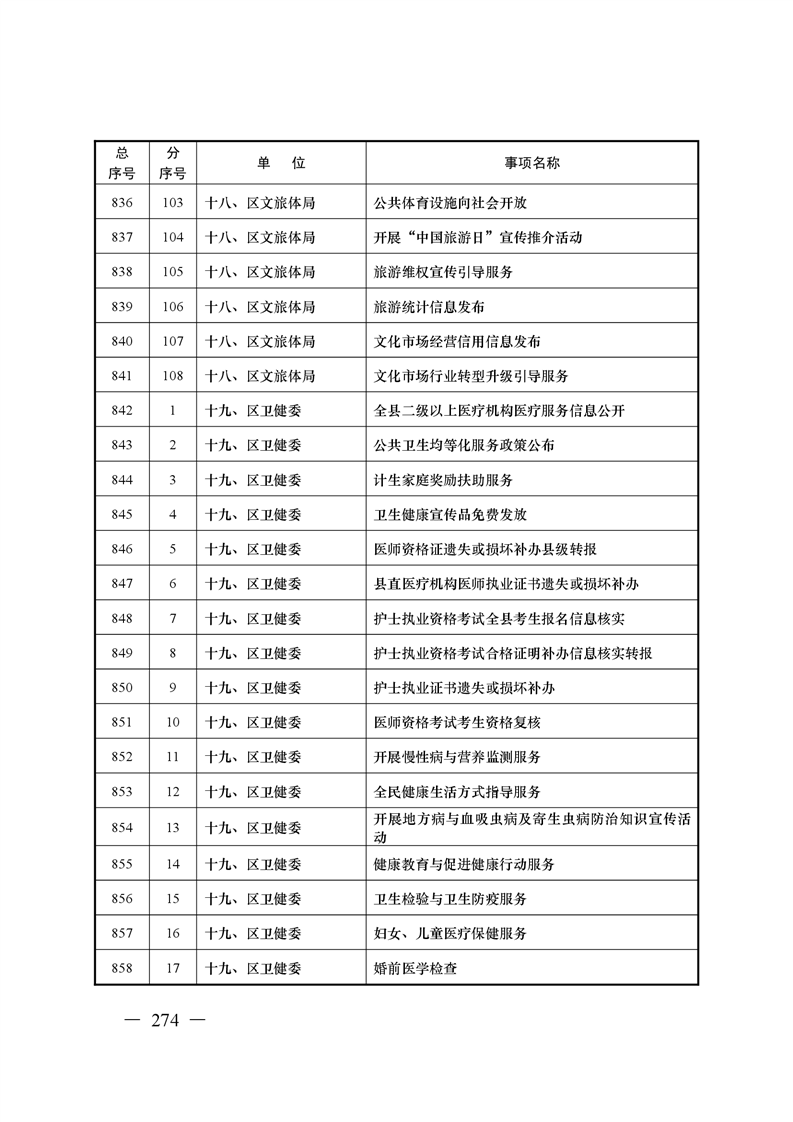 | 总序号 | 分序号 | 单 位 | 事项名称 |
|---|---|---|---|
| 836 | 103 | 十八、区文旅体局 | 公共体育设施向社会开放 |
| 837 | 104 | 十八、区文旅体局 | 开展“中国旅游日”宣传推介活动 |
| 838 | 105 | 十八、区文旅体局 | 旅游维权宣传引导服务 |
| 839 | 106 | 十八、区文旅体局 | 旅游统计信息发布 |
| 840 | 107 | 十八、区文旅体局 | 文化市场经营信用信息发布 |
| 841 | 108 | 十八、区文旅体局 | 文化市场行业转型升级引导服务 |
| 842 | 1 | 十九、区卫健委 | 全县二级以上医疗机构医疗服务信息公开 |
| 843 | 2 | 十九、区卫健委 | 公共卫生均等化服务政策公布 |
| 844 | 3 | 十九、区卫健委 | 计生家庭奖励扶助服务 |
| 845 | 4 | 十九、区卫健委 | 卫生健康宣传品免费发放 |
| 846 | 5 | 十九、区卫健委 | 医师资格证遗失或损坏补办县级转报 |
| 847 | 6 | 十九、区卫健委 | 县直医疗机构医师执业证书遗失或损坏补办 |
| 848 | 7 | 十九、区卫健委 | 护士执业资格考试全县考生报名信息核实 |
| 849 | 8 | 十九、区卫健委 | 护士执业资格考试合格证明补办信息核实转报 |
| 850 | 9 | 十九、区卫健委 | 护士执业证书遗失或损坏补办 |
| 851 | 10 | 十九、区卫健委 | 医师资格考试考生资格复核 |
| 852 | 11 | 十九、区卫健委 | 开展慢性病与营养监测服务 |
| 853 | 12 | 十九、区卫健委 | 全民健康生活方式指导服务 |
| 854 | 13 | 十九、区卫健委 | 开展地方病与血吸虫病及寄生虫病防治知识宣传活动 |
| 855 | 14 | 十九、区卫健委 | 健康教育与促进健康行动服务 |
| 856 | 15 | 十九、区卫健委 | 卫生检验与卫生防疫服务 |
| 857 | 16 | 十九、区卫健委 | 妇女、儿童医疗保健服务 |
| 858 | 17 | 十九、区卫健委 | 婚前医学检查 |

— 274 —